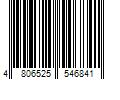 4 806525 546841